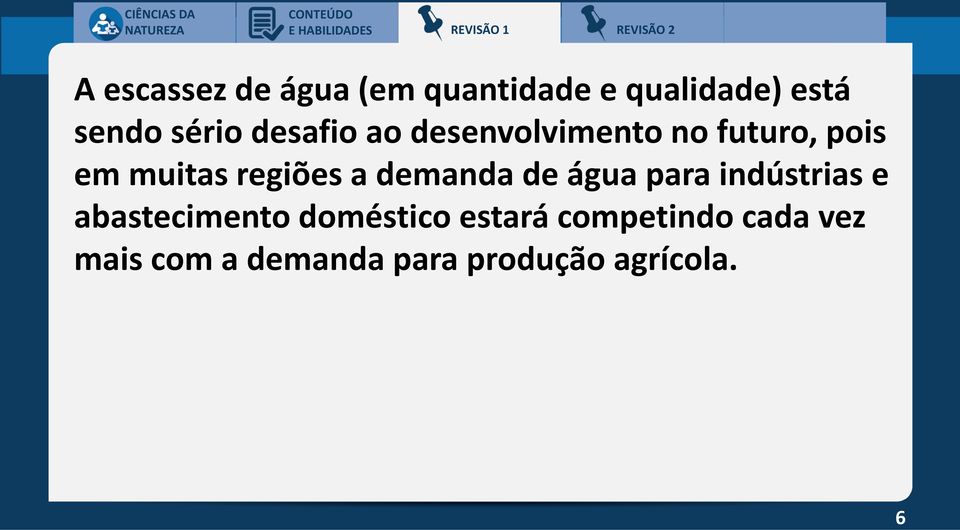 CIÊNCIAS DA NATUREZA
CONTEÚDO E HABILIDADES
REVISÃO 1
REVISÃO 2

A escassez de água (em quantidade e qualidade) está sendo sério desafio ao desenvolvimento no futuro, pois em muitas regiões a demanda de água para indústrias e abastecimento doméstico estará competindo cada vez mais com a demanda para produção agrícola.

6